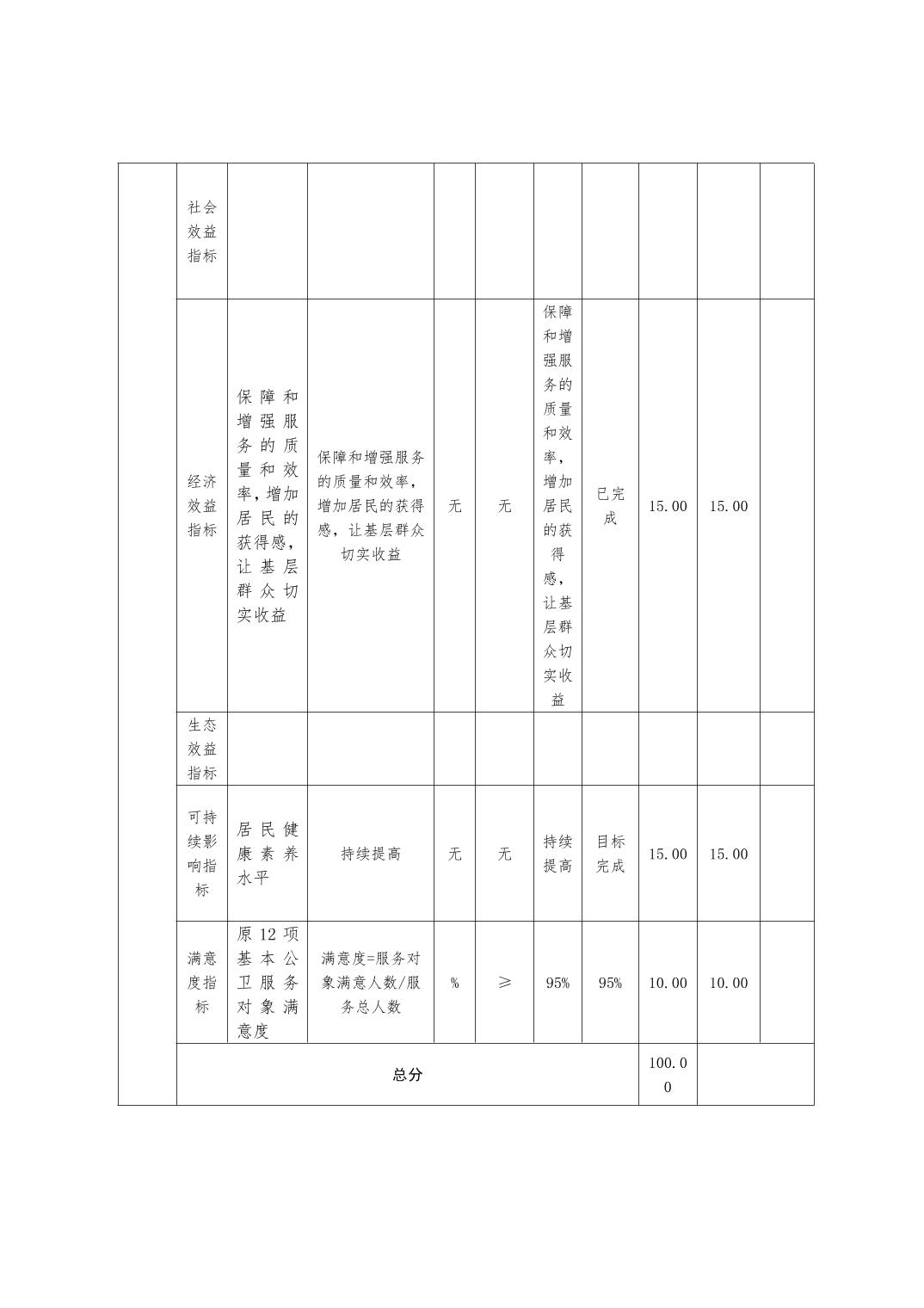 |  |  |  |  |  |  |  |  |  |  |  |
|---|---|---|---|---|---|---|---|---|---|---|
|  | 社会效益指标 |  |  |  |  |  |  |  |  |  |
|  | 经济效益指标 | 保障和增强服务的质量和效率,增加居民的获得感,让基层群众切实收益 | 保障和增强服务的质量和效率,增加居民的获得感,让基层群众切实收益 | 无 | 无 | 保障和增强服务的质量和效率,增加居民的获得感,让基层群众切实收益 | 已完成 | 15.00 | 15.00 |  |
|  | 生态效益指标 |  |  |  |  |  |  |  |  |  |
|  | 可持续影响指标 | 居民健康素养水平 | 持续提高 | 无 | 无 | 持续提高 | 目标完成 | 15.00 | 15.00 |  |
|  | 满意度指标 | 原12项基本公卫服务对象满意度 | 满意度=服务对象满意人数/服务总人数 | % | ≥ | 95% | 95% | 10.00 | 10.00 |  |
|  | 总分 |  |  |  |  |  |  | 100.00 |  |  |